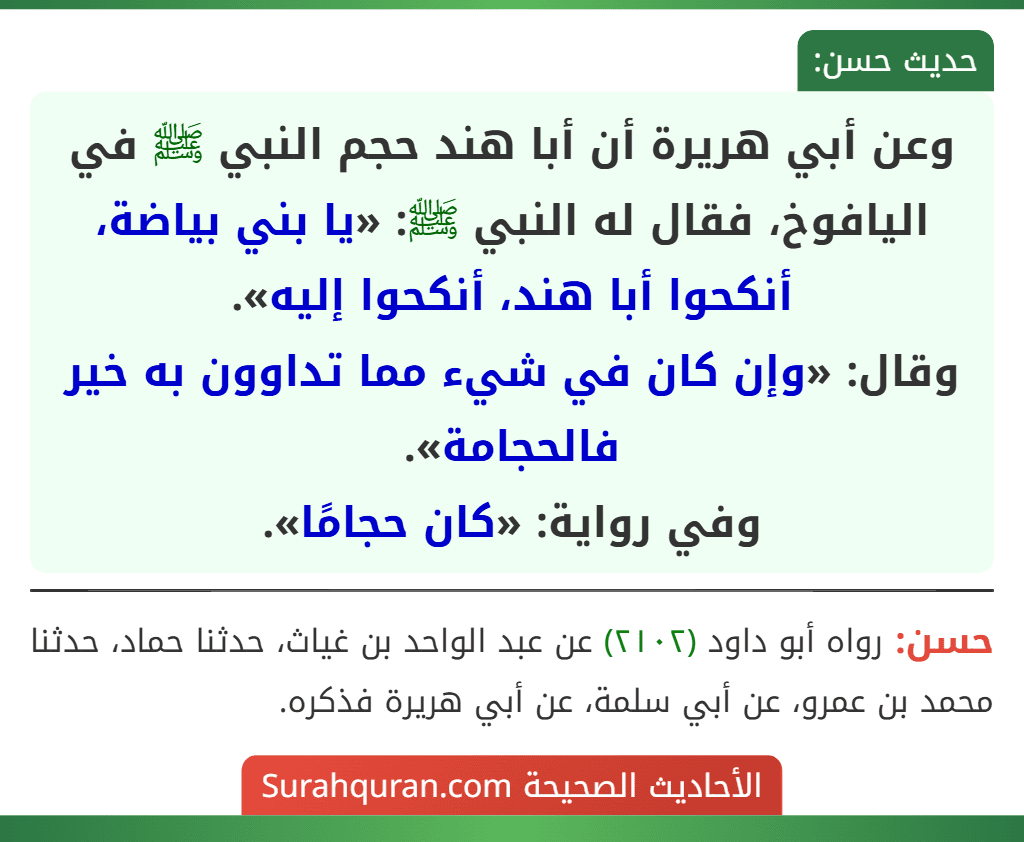 حديث حسن:

وعن أبي هريرة أن أبا هند حجم النبي ﷺ في اليافوخ، فقال له النبي ﷺ: «يا بني بياضة، أنكحوا أبا هند، أنكحوا إليه».
وقال: «وإن كان في شيء مما تداوون به خير فالحجامة».
وفي رواية: «كان حجامًا».

حسن: رواه أبو داود (٢١٠٢) عن عبد الواحد بن غياث، حدثنا حماد، حدثنا محمد بن عمرو، عن أبي سلمة، عن أبي هريرة فذكره.

الأحاديث الصحيحة Surahquran.com